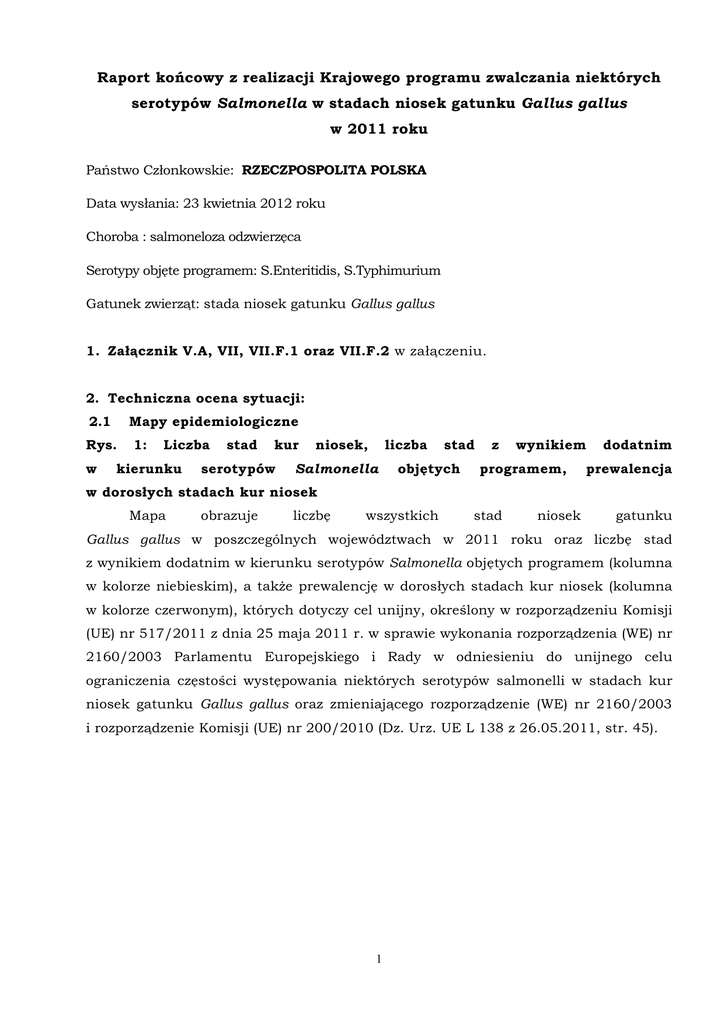 Raport końcowy z realizacji Krajowego programu zwalczania niektórych serotypów Salmonella w stadach niosek gatunku Gallus gallus w 2011 roku

Państwo Członkowskie: RZECZPOSPOLITA POLSKA

Data wysłania: 23 kwietnia 2012 roku

Choroba : salmoneloza odzwierzęca

Serotypy objęte programem: S.Enteritidis, S.Typhimurium

Gatunek zwierząt: stada niosek gatunku Gallus gallus

1. Załącznik V.A, VII, VII.F.1 oraz VII.F.2 w załączeniu.

2. Techniczna ocena sytuacji:
2.1 Mapy epidemiologiczne
Rys. 1: Liczba stad kur niosek, liczba stad z wynikiem dodatnim w kierunku serotypów Salmonella objętych programem, prewalencja w dorosłych stadach kur niosek

Mapa obrazuje liczbę wszystkich stad niosek gatunku Gallus gallus w poszczególnych województwach w 2011 roku oraz liczbę stad z wynikiem dodatnim w kierunku serotypów Salmonella objętych programem (kolumna w kolorze niebieskim), a także prewalencję w dorosłych stadach kur niosek (kolumna w kolorze czerwonym), których dotyczy cel unijny, określony w rozporządzeniu Komisji (UE) nr 517/2011 z dnia 25 maja 2011 r. w sprawie wykonania rozporządzenia (WE) nr 2160/2003 Parlamentu Europejskiego i Rady w odniesieniu do unijnego celu ograniczenia częstości występowania niektórych serotypów salmonelli w stadach kur niosek gatunku Gallus gallus oraz zmieniającego rozporządzenie (WE) nr 2160/2003 i rozporządzenie Komisji (UE) nr 200/2010 (Dz. Urz. UE L 138 z 26.05.2011, str. 45).

1